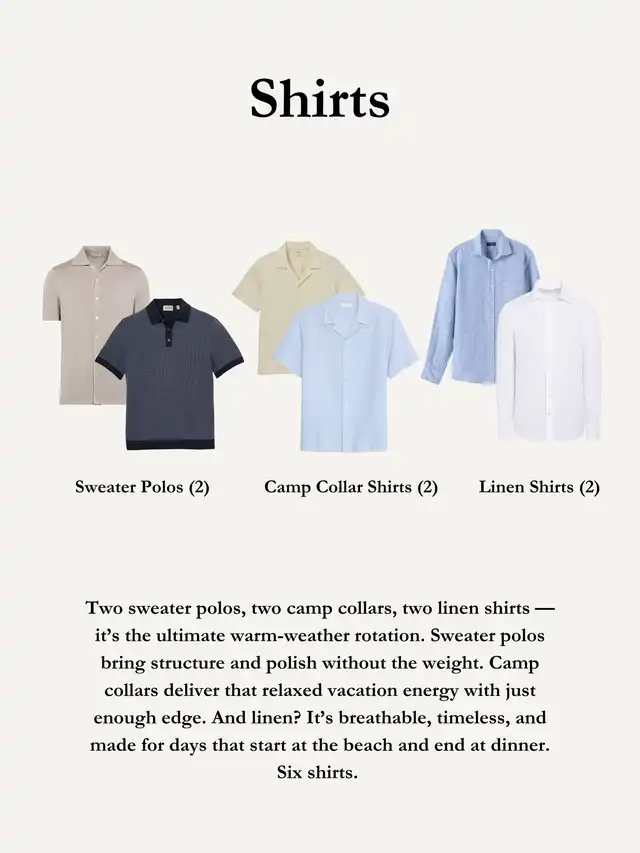 Shirts

Sweater Polos (2)

Camp Collar Shirts (2)

Linen Shirts (2)

Two sweater polos, two camp collars, two linen shirts — it's the ultimate warm-weather rotation. Sweater polos bring structure and polish without the weight. Camp collars deliver that relaxed vacation energy with just enough edge. And linen? It's breathable, timeless, and made for days that start at the beach and end at dinner. Six shirts.